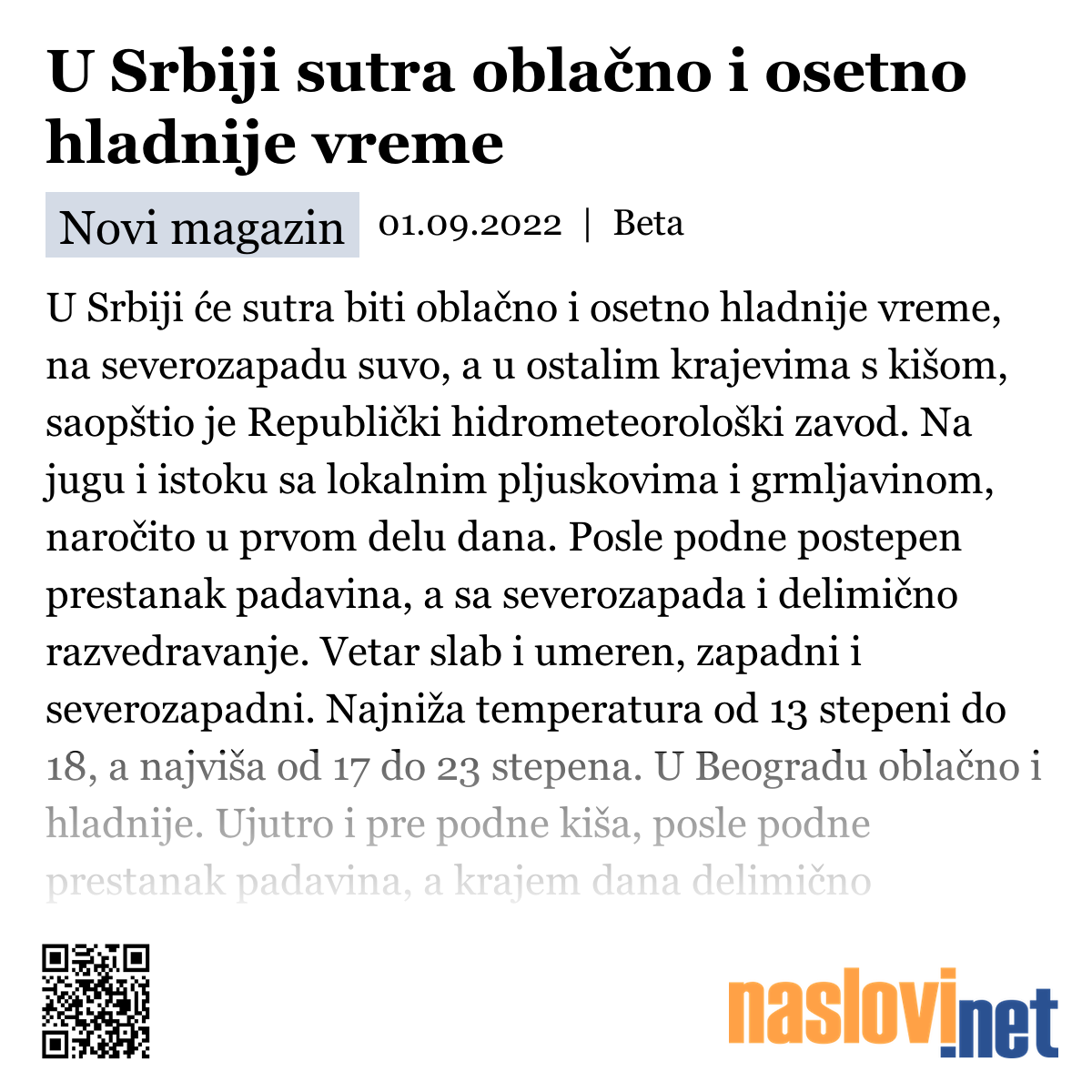 U Srbiji sutra oblačno i osetno hladnije vreme

Novi magazin 01.09.2022 | Beta

U Srbiji će sutra biti oblačno i osetno hladnije vreme, na severozapadu suvo, a u ostalim krajevima s kišom, saopštio je Republički hidrometeorološki zavod. Na jugu i istoku sa lokalnim pljuskovima i grmljavinom, naročito u prvom delu dana. Posle podne postepen prestanak padavina, a sa severozapada i delimično razvedravanje. Vetar slab i umeren, zapadni i severozapadni. Najniža temperatura od 13 stepeni do 18, a najviša od 17 do 23 stepena. U Beogradu oblačno i hladnije. Ujutro i pre podne kiša, posle podne prestanak padavina, a krajem dana delimično

naslovi.net